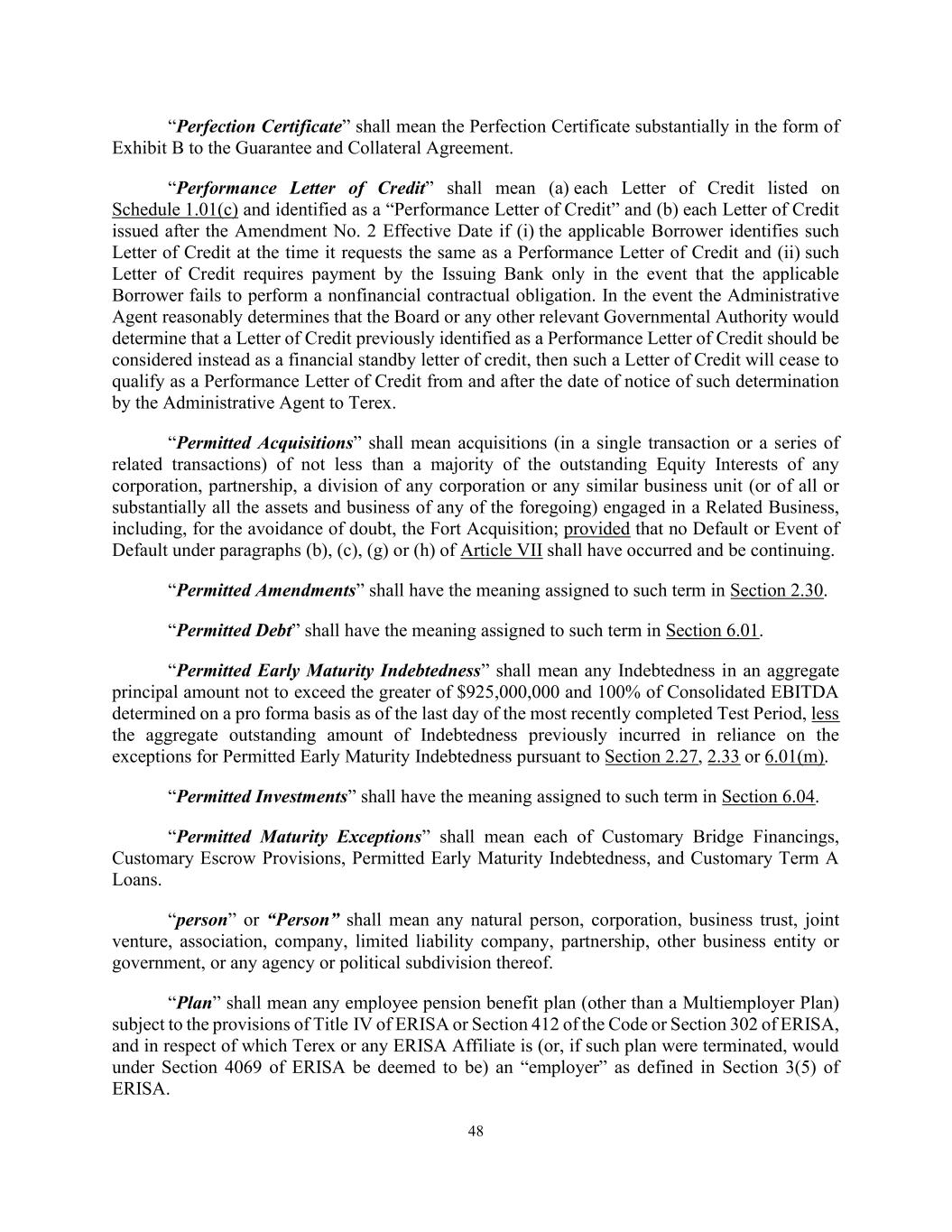 “Perfection Certificate” shall mean the Perfection Certificate substantially in the form of Exhibit B to the Guarantee and Collateral Agreement.

“Performance Letter of Credit” shall mean (a) each Letter of Credit listed on Schedule 1.01(c) and identified as a “Performance Letter of Credit” and (b) each Letter of Credit issued after the Amendment No. 2 Effective Date if (i) the applicable Borrower identifies such Letter of Credit at the time it requests the same as a Performance Letter of Credit and (ii) such Letter of Credit requires payment by the Issuing Bank only in the event that the applicable Borrower fails to perform a nonfinancial contractual obligation. In the event the Administrative Agent reasonably determines that the Board or any other relevant Governmental Authority would determine that a Letter of Credit previously identified as a Performance Letter of Credit should be considered instead as a financial standby letter of credit, then such a Letter of Credit will cease to qualify as a Performance Letter of Credit from and after the date of notice of such determination by the Administrative Agent to Terex.

“Permitted Acquisitions” shall mean acquisitions (in a single transaction or a series of related transactions) of not less than a majority of the outstanding Equity Interests of any corporation, partnership, a division of any corporation or any similar business unit (or of all or substantially all the assets and business of any of the foregoing) engaged in a Related Business, including, for the avoidance of doubt, the Fort Acquisition; provided that no Default or Event of Default under paragraphs (b), (c), (g) or (h) of Article VII shall have occurred and be continuing.

“Permitted Amendments” shall have the meaning assigned to such term in Section 2.30.

“Permitted Debt” shall have the meaning assigned to such term in Section 6.01.

“Permitted Early Maturity Indebtedness” shall mean any Indebtedness in an aggregate principal amount not to exceed the greater of $925,000,000 and 100% of Consolidated EBITDA determined on a pro forma basis as of the last day of the most recently completed Test Period, less the aggregate outstanding amount of Indebtedness previously incurred in reliance on the exceptions for Permitted Early Maturity Indebtedness pursuant to Section 2.27, 2.33 or 6.01(m).

“Permitted Investments” shall have the meaning assigned to such term in Section 6.04.

“Permitted Maturity Exceptions” shall mean each of Customary Bridge Financings, Customary Escrow Provisions, Permitted Early Maturity Indebtedness, and Customary Term A Loans.

“person” or “Person” shall mean any natural person, corporation, business trust, joint venture, association, company, limited liability company, partnership, other business entity or government, or any agency or political subdivision thereof.

“Plan” shall mean any employee pension benefit plan (other than a Multiemployer Plan) subject to the provisions of Title IV of ERISA or Section 412 of the Code or Section 302 of ERISA, and in respect of which Terex or any ERISA Affiliate is (or, if such plan were terminated, would under Section 4069 of ERISA be deemed to be) an “employer” as defined in Section 3(5) of ERISA.

48